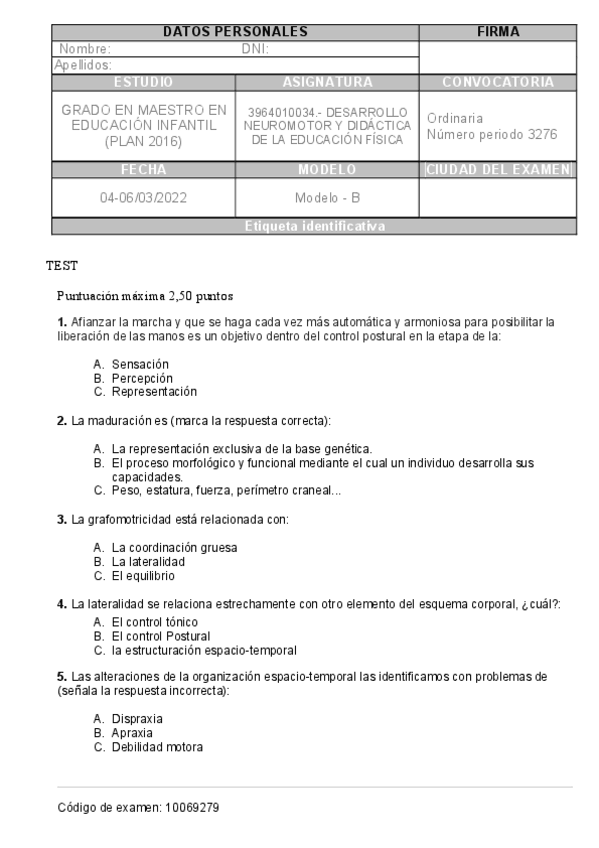 | DATOS PERSONALES | | FIRMA |
|---|---|---|
| Nombre: | DNI: | |
| Apellidos: | | |
| ESTUDIO | ASIGNATURA | CONVOCATORIA |
| GRADO EN MAESTRO EN EDUCACIÓN INFANTIL (PLAN 2016) | 3964010034.- DESARROLLO NEUROMOTOR Y DIDÁCTICA DE LA EDUCACIÓN FÍSICA | Ordinaria Número periodo 3276 |
| FECHA | MODELO | CIUDAD DEL EXAMEN |
| 04-06/03/2022 | Modelo - B | |
| Etiqueta identificativa | | |

TEST

Puntuación máxima 2,50 puntos

1. Afianzar la marcha y que se haga cada vez más automática y armoniosa para posibilitar la liberación de las manos es un objetivo dentro del control postural en la etapa de la:

A. Sensación
B. Percepción
C. Representación

2. La maduración es (marca la respuesta correcta):

A. La representación exclusiva de la base genética.
B. El proceso morfológico y funcional mediante el cual un individuo desarrolla sus capacidades.
C. Peso, estatura, fuerza, perímetro craneal...

3. La grafomotricidad está relacionada con:

A. La coordinación gruesa
B. La lateralidad
C. El equilibrio

4. La lateralidad se relaciona estrechamente con otro elemento del esquema corporal, ¿cuál?:
A. El control tónico
B. El control Postural
C. la estructuración espacio-temporal

5. Las alteraciones de la organización espacio-temporal las identificamos con problemas de (señala la respuesta incorrecta):

A. Dispraxia
B. Apraxia
C. Debilidad motora

Código de examen: 10069279